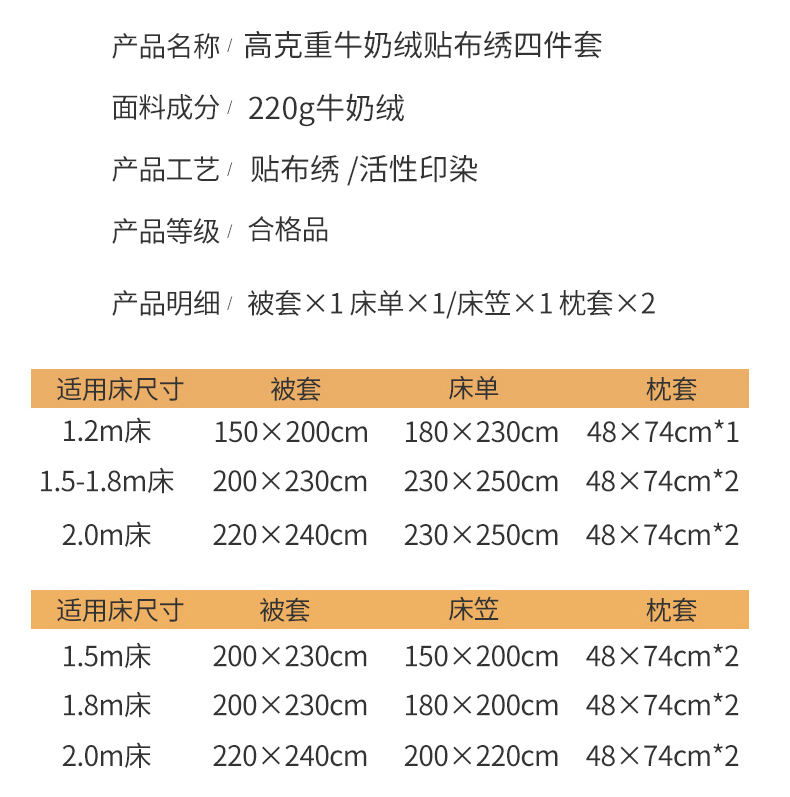 产品名称 / 高克重牛奶绒贴布绣四件套

面料成分 / 220g牛奶绒

产品工艺 / 贴布绣 /活性印染

产品等级 / 合格品

产品明细 / 被套×1 床单×1/床笠×1 枕套×2

| 适用床尺寸 | 被套 | 床单 | 枕套 |
|---|---|---|---|
| 1.2m床 | 150×200cm | 180×230cm | 48×74cm*1 |
| 1.5-1.8m床 | 200×230cm | 230×250cm | 48×74cm*2 |
| 2.0m床 | 220×240cm | 230×250cm | 48×74cm*2 |

| 适用床尺寸 | 被套 | 床笠 | 枕套 |
|---|---|---|---|
| 1.5m床 | 200×230cm | 150×200cm | 48×74cm*2 |
| 1.8m床 | 200×230cm | 180×200cm | 48×74cm*2 |
| 2.0m床 | 220×240cm | 200×220cm | 48×74cm*2 |